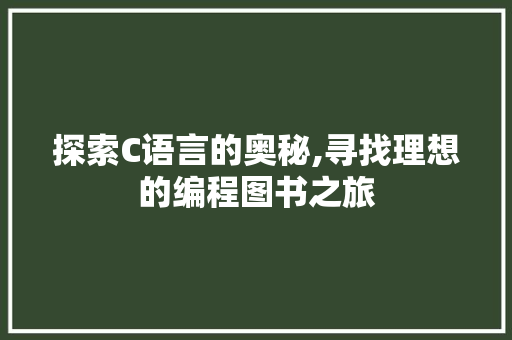 探索C语言的奥秘,寻找理想的编程图书之旅